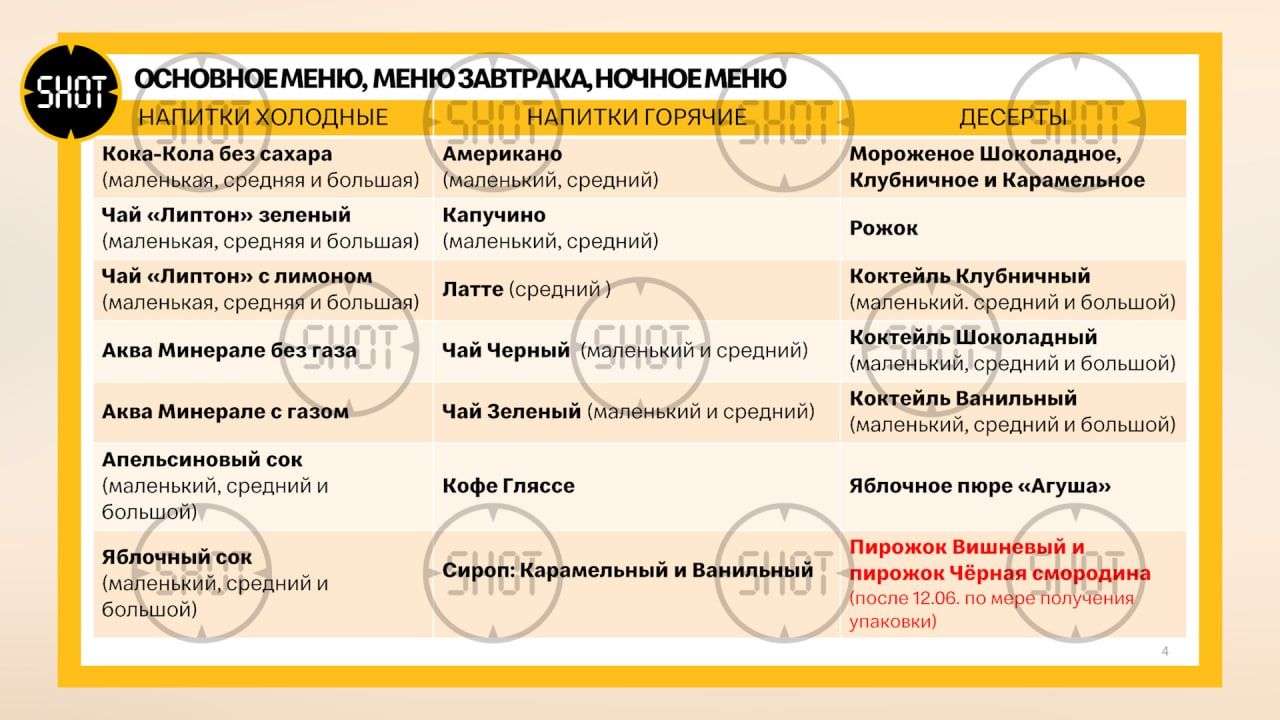 SHOT

ОСНОВНОЕ МЕНЮ, МЕНЮ ЗАВТРАКА, НОЧНОЕ МЕНЮ

| НАПИТКИ ХОЛОДНЫЕ | НАПИТКИ ГОРЯЧИЕ | ДЕСЕРТЫ |
|---|---|---|
| Кока-Кола без сахара (маленькая, средняя и большая) | Американо (маленький, средний) | Мороженое Шоколадное, Клубничное и Карамельное |
| Чай «Липтон» зеленый (маленькая, средняя и большая) | Капучино (маленький, средний) | Рожок |
| Чай «Липтон» с лимоном (маленькая, средняя и большая) | Латте (средний ) | Коктейль Клубничный (маленький. средний и большой) |
| Аква Минерале без газа | Чай Черный (маленький и средний) | Коктейль Шоколадный (маленький, средний и большой) |
| Аква Минерале с газом | Чай Зеленый (маленький и средний) | Коктейль Ванильный (маленький, средний и большой) |
| Апельсиновый сок (маленький, средний и большой) | Кофе Гляссе | Яблочное пюре «Агуша» |
| Яблочный сок (маленький, средний и большой) | Сироп: Карамельный и Ванильный | Пирожок Вишневый и пирожок Чёрная смородина (после 12.06. по мере получения упаковки) |

4